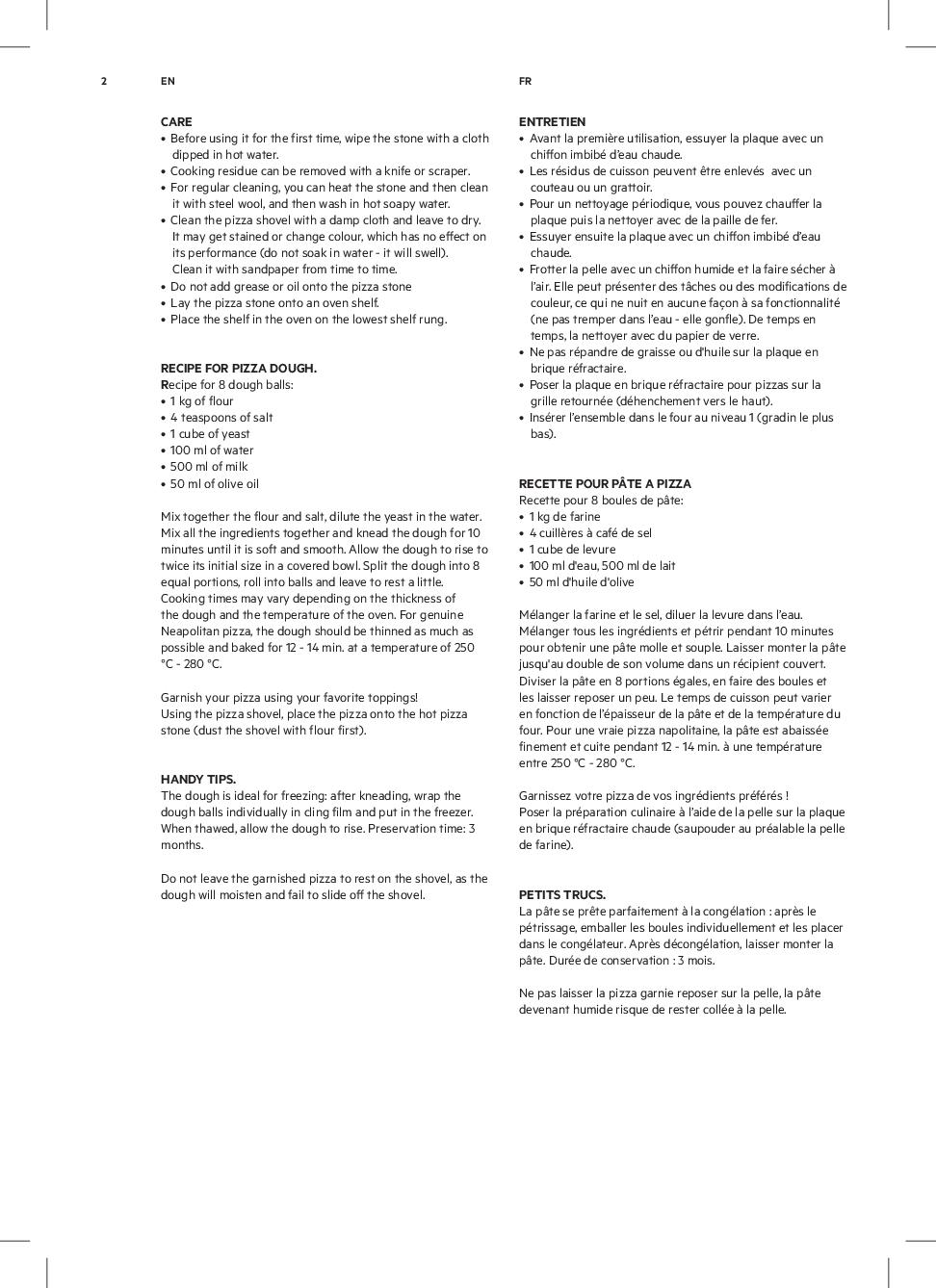 2 EN

CARE
• Before using it for the first time, wipe the stone with a cloth dipped in hot water.
• Cooking residue can be removed with a knife or scraper.
• For regular cleaning, you can heat the stone and then clean it with steel wool, and then wash in hot soapy water.
• Clean the pizza shovel with a damp cloth and leave to dry. It may get stained or change colour, which has no effect on its performance (do not soak in water - it will swell). Clean it with sandpaper from time to time.
• Do not add grease or oil onto the pizza stone
• Lay the pizza stone onto an oven shelf.
• Place the shelf in the oven on the lowest shelf rung.

RECIPE FOR PIZZA DOUGH.
Recipe for 8 dough balls:
• 1 kg of flour
• 4 teaspoons of salt
• 1 cube of yeast
• 100 ml of water
• 500 ml of milk
• 50 ml of olive oil

Mix together the flour and salt, dilute the yeast in the water. Mix all the ingredients together and knead the dough for 10 minutes until it is soft and smooth. Allow the dough to rise to twice its initial size in a covered bowl. Split the dough into 8 equal portions, roll into balls and leave to rest a little. Cooking times may vary depending on the thickness of the dough and the temperature of the oven. For genuine Neapolitan pizza, the dough should be thinned as much as possible and baked for 12 - 14 min. at a temperature of 250 °C - 280 °C.

Garnish your pizza using your favorite toppings!
Using the pizza shovel, place the pizza onto the hot pizza stone (dust the shovel with flour first).

HANDY TIPS.
The dough is ideal for freezing: after kneading, wrap the dough balls individually in cling film and put in the freezer. When thawed, allow the dough to rise. Preservation time: 3 months.

Do not leave the garnished pizza to rest on the shovel, as the dough will moisten and fail to slide off the shovel.

FR

ENTRETIEN
• Avant la première utilisation, essuyer la plaque avec un chiffon imbibé d'eau chaude.
• Les résidus de cuisson peuvent être enlevés avec un couteau ou un grattoir.
• Pour un nettoyage périodique, vous pouvez chauffer la plaque puis la nettoyer avec de la paille de fer.
• Essuyer ensuite la plaque avec un chiffon imbibé d'eau chaude.
• Frotter la pelle avec un chiffon humide et la faire sécher à l'air. Elle peut présenter des tâches ou des modifications de couleur, ce qui ne nuit en aucune façon à sa fonctionnalité (ne pas tremper dans l'eau - elle gonfle). De temps en temps, la nettoyer avec du papier de verre.
• Ne pas répandre de graisse ou d'huile sur la plaque en brique réfractaire.
• Poser la plaque en brique réfractaire pour pizzas sur la grille retournée (déhenchement vers le haut).
• Insérer l'ensemble dans le four au niveau 1 (gradin le plus bas).

RECETTE POUR PÂTE A PIZZA
Recette pour 8 boules de pâte:
• 1 kg de farine
• 4 cuillères à café de sel
• 1 cube de levure
• 100 ml d'eau, 500 ml de lait
• 50 ml d'huile d'olive

Mélanger la farine et le sel, diluer la levure dans l'eau. Mélanger tous les ingrédients et pétrir pendant 10 minutes pour obtenir une pâte molle et souple. Laisser monter la pâte jusqu'au double de son volume dans un récipient couvert. Diviser la pâte en 8 portions égales, en faire des boules et les laisser reposer un peu. Le temps de cuisson peut varier en fonction de l'épaisseur de la pâte et de la température du four. Pour une vraie pizza napolitaine, la pâte est abaissée finement et cuite pendant 12 - 14 min. à une température entre 250 °C - 280 °C.

Garnissez votre pizza de vos ingrédients préférés !
Poser la préparation culinaire à l'aide de la pelle sur la plaque en brique réfractaire chaude (saupouder au préalable la pelle de farine).

PETITS TRUCS.
La pâte se prête parfaitement à la congélation : après le pétrissage, emballer les boules individuellement et les placer dans le congélateur. Après décongélation, laisser monter la pâte. Durée de conservation : 3 mois.

Ne pas laisser la pizza garnie reposer sur la pelle, la pâte devenant humide risque de rester collée à la pelle.